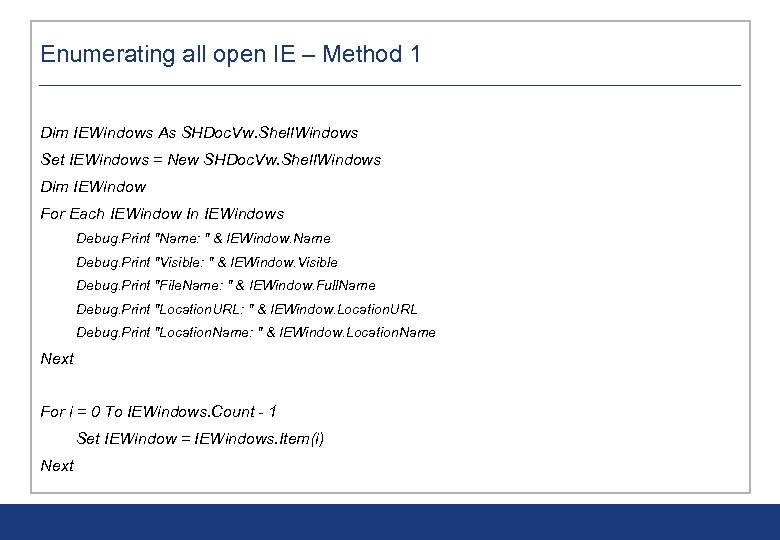 Enumerating all open IE – Method 1

Dim IEWindows As SHDocVw.ShellWindows
Set IEWindows = New SHDocVw.ShellWindows
Dim IEWindow
For Each IEWindow In IEWindows
Debug.Print "Name: " & IEWindow.Name
Debug.Print "Visible: " & IEWindow.Visible
Debug.Print "FileName: " & IEWindow.FullName
Debug.Print "LocationURL: " & IEWindow.LocationURL
Debug.Print "LocationName: " & IEWindow.LocationName
Next

For i = 0 To IEWindows.Count - 1
Set IEWindow = IEWindows.Item(i)
Next